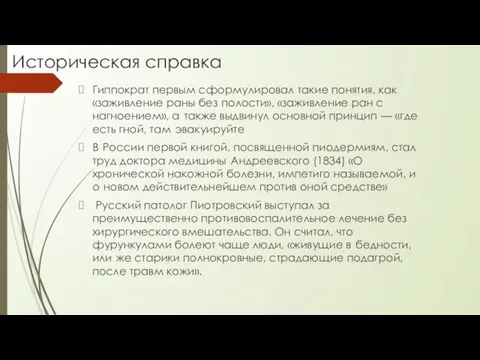 Историческая справка

Гиппократ первым сформулировал такие понятия, как «заживление раны без полости», «заживление ран с нагноением», а также выдвинул основной принцип — «где есть гной, там эвакуируйте

В России первой книгой, посвященной пиодермиям, стал труд доктора медицины Андреевского (1834) «О хронической накожной болезни, импетиго называемой, и о новом действительнейшем против оной средстве»

Русский патолог Пиотровский выступал за преимущественно противовоспалительное лечение без хирургического вмешательства. Он считал, что фурункулами болеют чаще люди, «живущие в бедности, или же старики полнокровные, страдающие подагрой, после травм кожи».